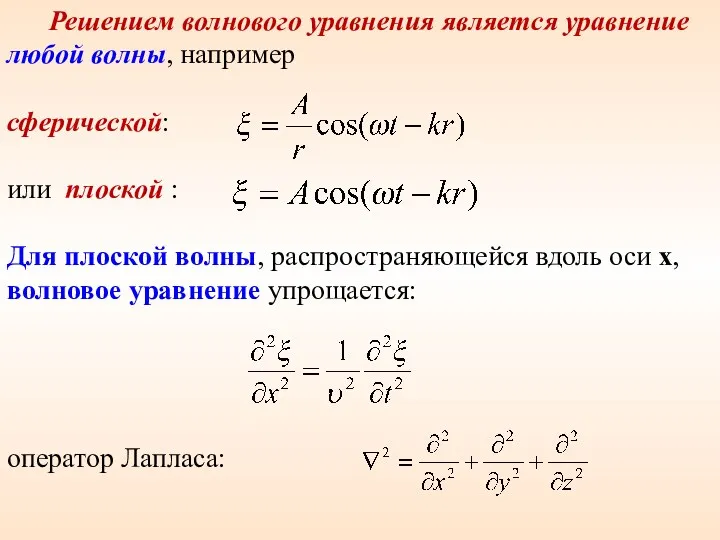 Решением волнового уравнения является уравнение любой волны, например

сферической: $\xi = \frac{A}{r}\cos(\omega t - kr)$

или плоской : $\xi = A\cos(\omega t - kr)$

Для плоской волны, распространяющейся вдоль оси x, волновое уравнение упрощается:

$\frac{\partial^2 \xi}{\partial x^2} = \frac{1}{\upsilon^2}\frac{\partial^2 \xi}{\partial t^2}$

оператор Лапласа: $\nabla^2 = \frac{\partial^2}{\partial x^2} + \frac{\partial^2}{\partial y^2} + \frac{\partial^2}{\partial z^2}$